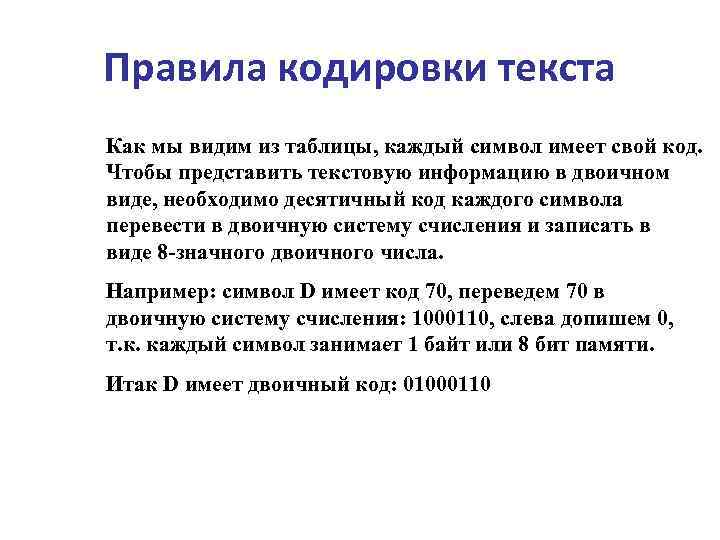 Правила кодировки текста

Как мы видим из таблицы, каждый символ имеет свой код. Чтобы представить текстовую информацию в двоичном виде, необходимо десятичный код каждого символа перевести в двоичную систему счисления и записать в виде 8-значного двоичного числа.

Например: символ D имеет код 70, переведем 70 в двоичную систему счисления: 1000110, слева допишем 0, т.к. каждый символ занимает 1 байт или 8 бит памяти.

Итак D имеет двоичный код: 01000110